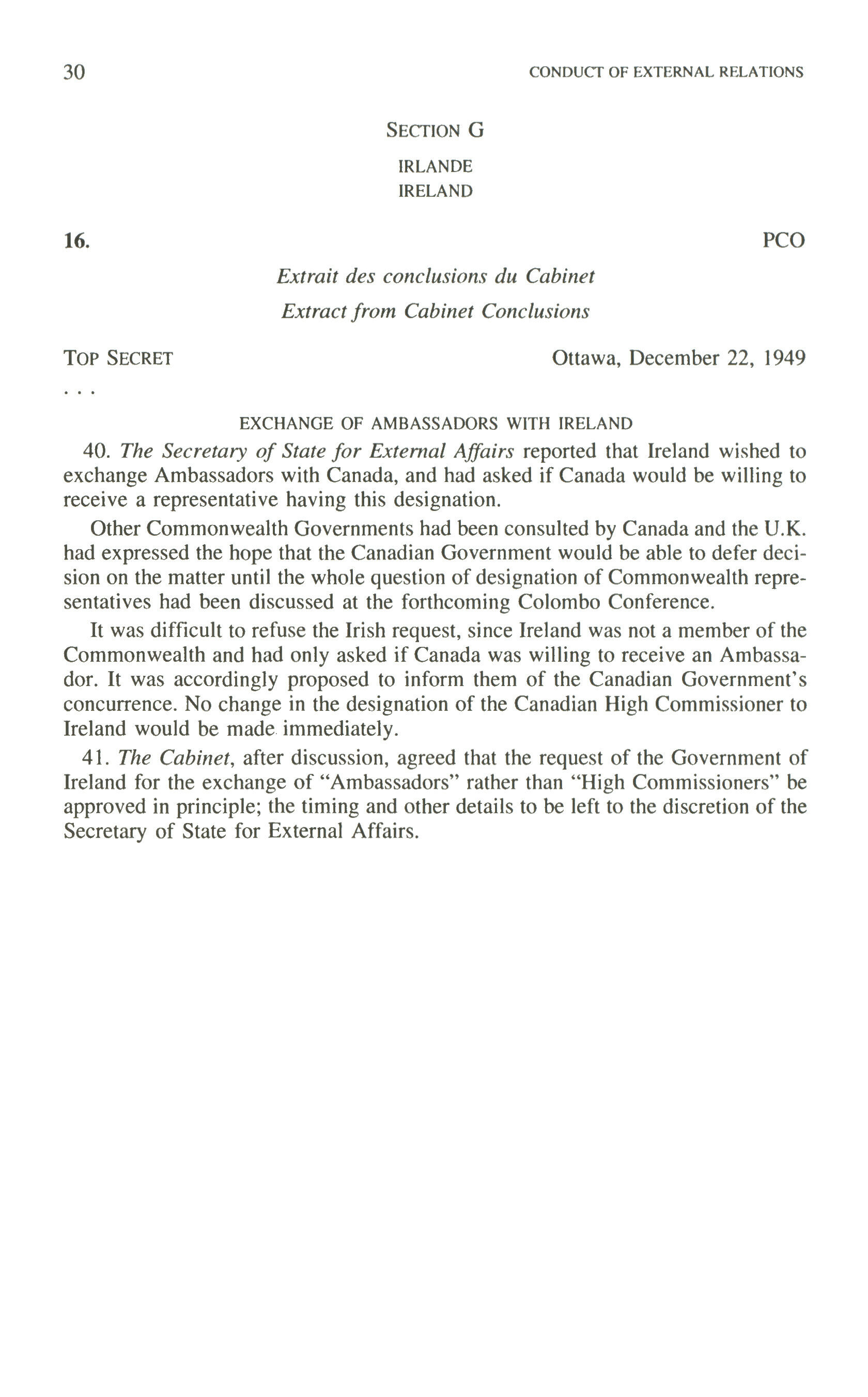 30 CONDUCT OF EXTERNAL RELATIONS

SECTION G

IRLANDE
IRELAND

16. PCO

Extrait des conclusions du Cabinet
Extract from Cabinet Conclusions

TOP SECRET Ottawa, December 22, 1949

. . .

EXCHANGE OF AMBASSADORS WITH IRELAND

40. The Secretary of State for External Affairs reported that Ireland wished to exchange Ambassadors with Canada, and had asked if Canada would be willing to receive a representative having this designation.

Other Commonwealth Governments had been consulted by Canada and the U.K. had expressed the hope that the Canadian Government would be able to defer decision on the matter until the whole question of designation of Commonwealth representatives had been discussed at the forthcoming Colombo Conference.

It was difficult to refuse the Irish request, since Ireland was not a member of the Commonwealth and had only asked if Canada was willing to receive an Ambassador. It was accordingly proposed to inform them of the Canadian Government's concurrence. No change in the designation of the Canadian High Commissioner to Ireland would be made immediately.

41. The Cabinet, after discussion, agreed that the request of the Government of Ireland for the exchange of "Ambassadors" rather than "High Commissioners" be approved in principle; the timing and other details to be left to the discretion of the Secretary of State for External Affairs.